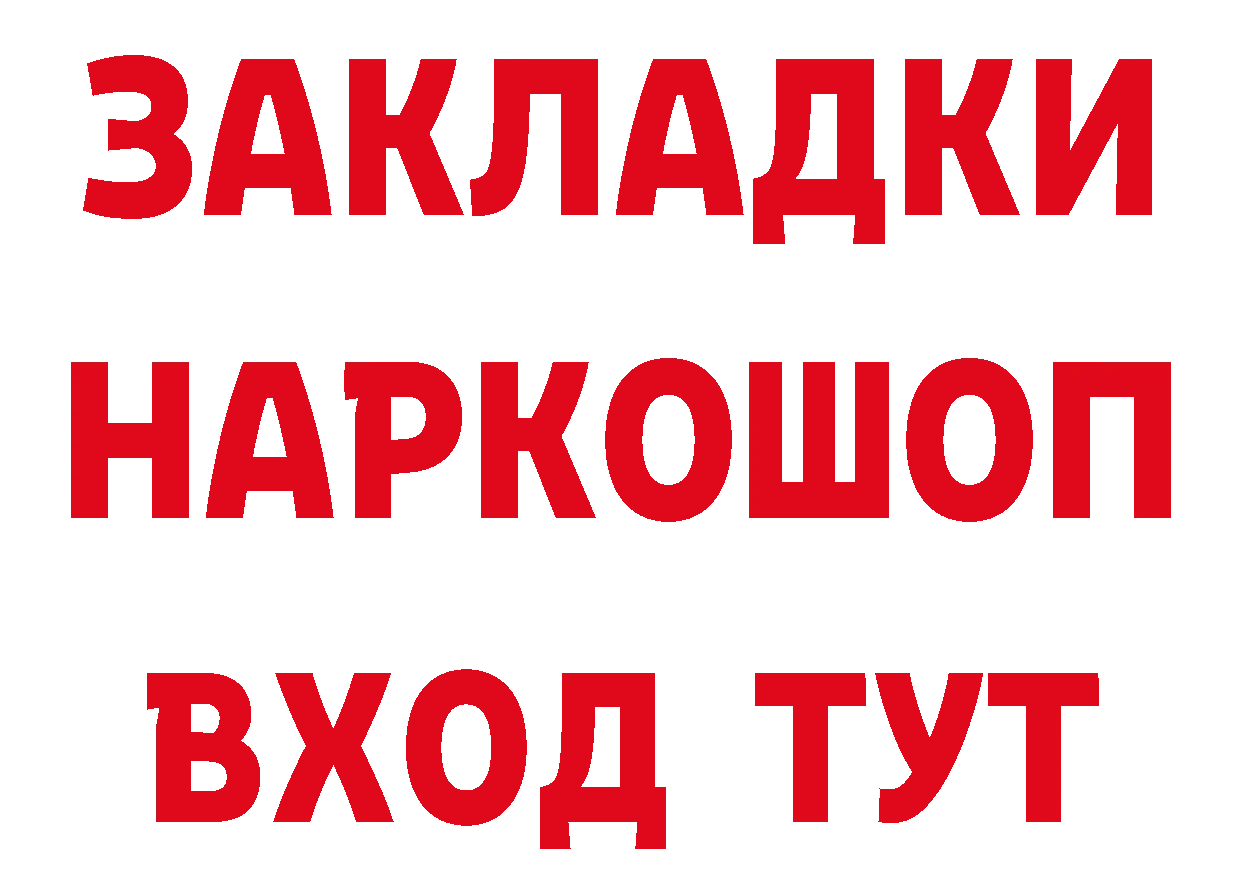 ЗАКЛАДКИ НАРКОШОП ВХОД ТУТ